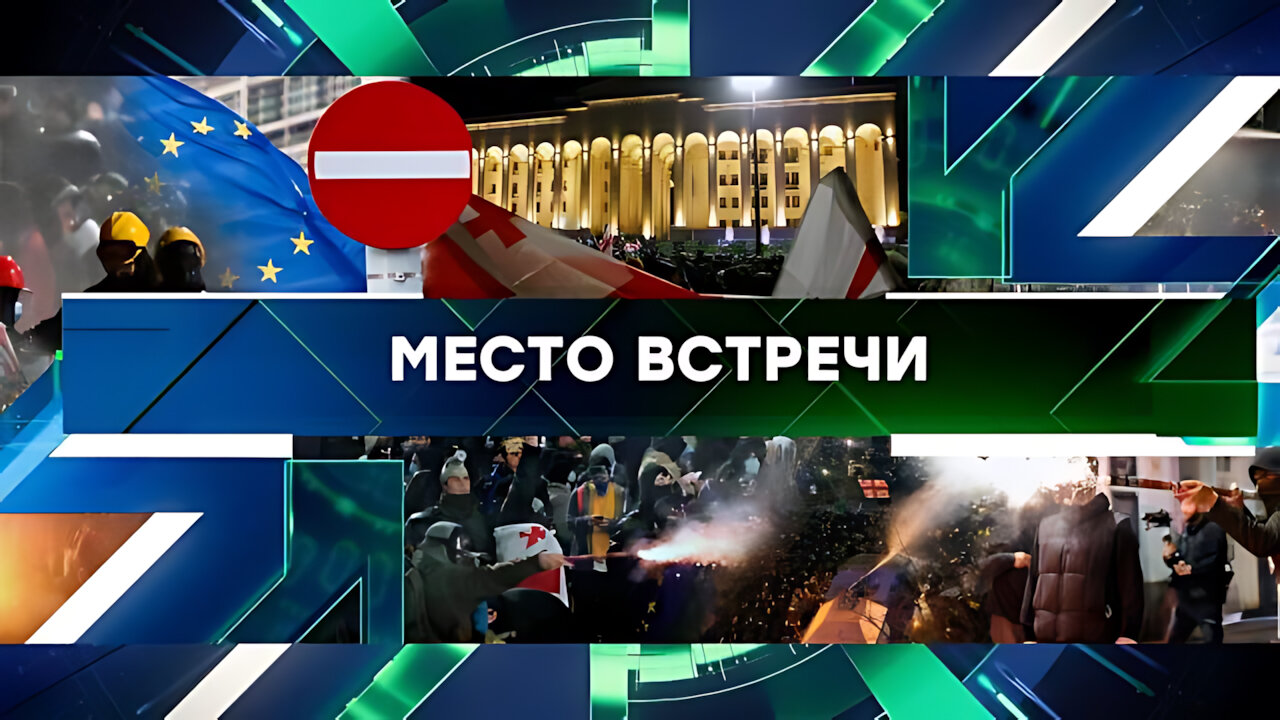 МЕСТО ВСТРЕЧИ